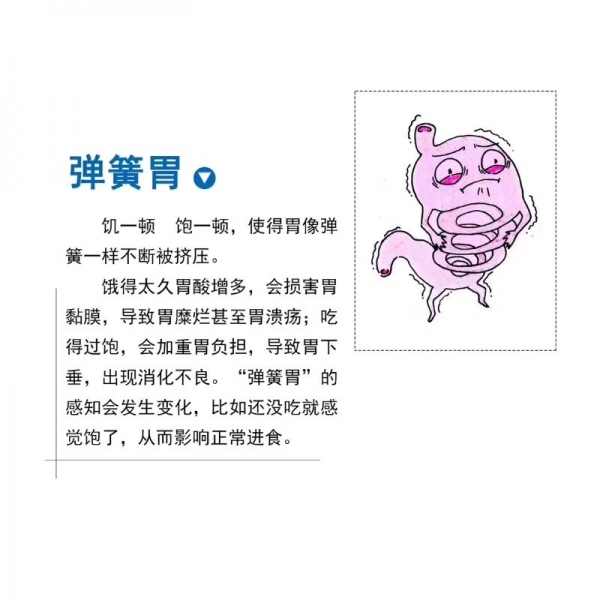 弹簧胃

饥一顿 饱一顿，使得胃像弹簧一样不断被挤压。

饿得太久胃酸增多，会损害胃黏膜，导致胃糜烂甚至胃溃疡；吃得过饱，会加重胃负担，导致胃下垂，出现消化不良。“弹簧胃”的感知会发生变化，比如还没吃就感觉饱了，从而影响正常进食。